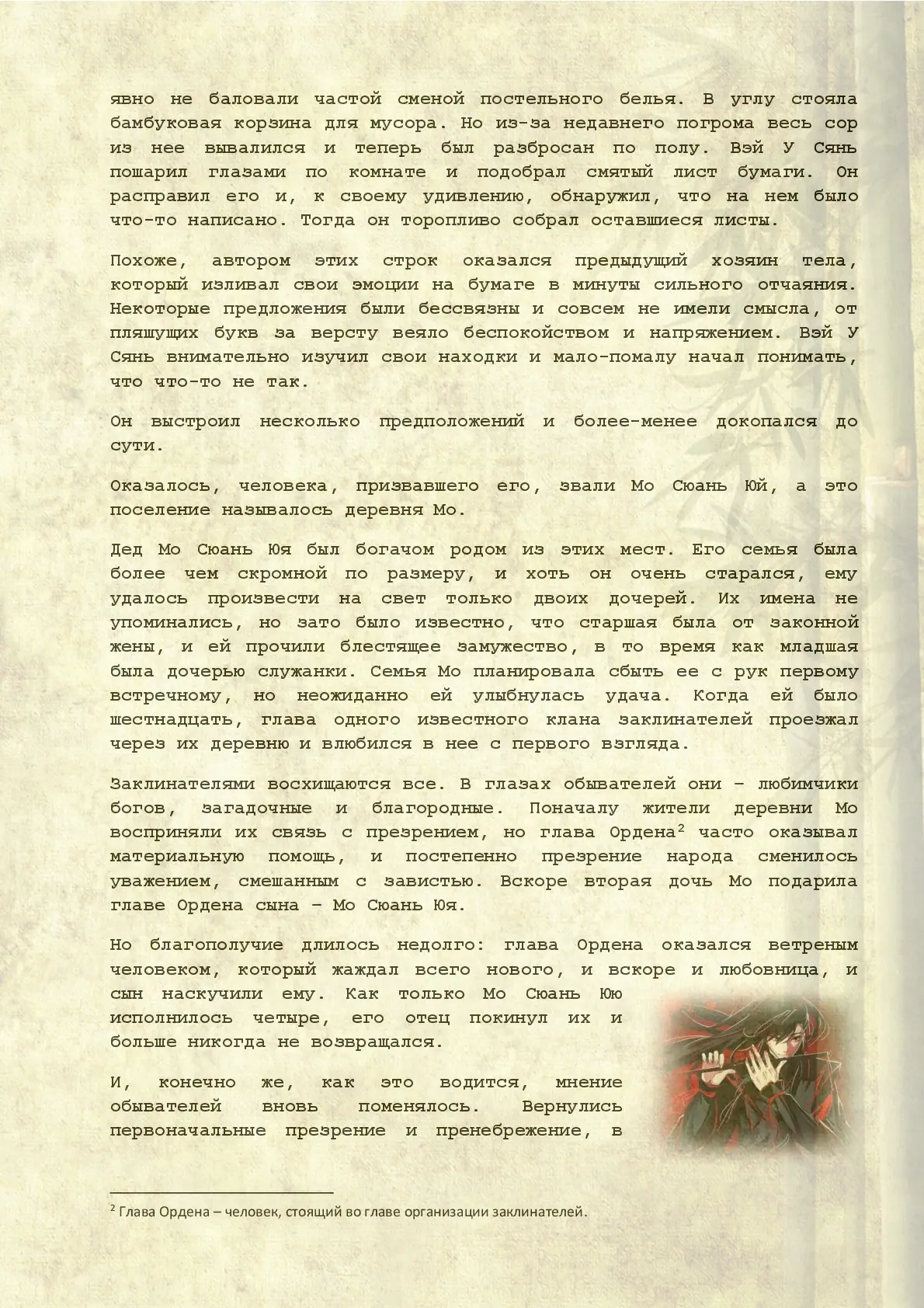 явно не баловали частой сменой постельного белья. В углу стояла бамбуковая корзина для мусора. Но из-за недавнего погрома весь сор из нее вывалился и теперь был разбросан по полу. Вэй У Сянь пошарил глазами по комнате и подобрал смятый лист бумаги. Он расправил его и, к своему удивлению, обнаружил, что на нем было что-то написано. Тогда он торопливо собрал оставшиеся листы.

Похоже, автором этих строк оказался предыдущий хозяин тела, который изливал свои эмоции на бумаге в минуты сильного отчаяния. Некоторые предложения были бессвязны и совсем не имели смысла, от пляшущих букв за версту веяло беспокойством и напряжением. Вэй У Сянь внимательно изучил свои находки и мало-помалу начал понимать, что что-то не так.

Он выстроил несколько предположений и более-менее докопался до сути.

Оказалось, человека, призвавшего его, звали Мо Сюань Юй, а это поселение называлось деревня Мо.

Дед Мо Сюань Юя был богачом родом из этих мест. Его семья была более чем скромной по размеру, и хоть он очень старался, ему удалось произвести на свет только двоих дочерей. Их имена не упоминались, но зато было известно, что старшая была от законной жены, и ей прочили блестящее замужество, в то время как младшая была дочерью служанки. Семья Мо планировала сбыть ее с рук первому встречному, но неожиданно ей улыбнулась удача. Когда ей было шестнадцать, глава одного известного клана заклинателей проезжал через их деревню и влюбился в нее с первого взгляда.

Заклинателями восхищаются все. В глазах обывателей они – любимчики богов, загадочные и благородные. Поначалу жители деревни Мо восприняли их связь с презрением, но глава Ордена$^2$ часто оказывал материальную помощь, и постепенно презрение народа сменилось уважением, смешанным с завистью. Вскоре вторая дочь Мо подарила главе Ордена сына – Мо Сюань Юя.

Но благополучие длилось недолго: глава Ордена оказался ветреным человеком, который жаждал всего нового, и вскоре и любовница, и сын наскучили ему. Как только Мо Сюань Юю исполнилось четыре, его отец покинул их и больше никогда не возвращался.

И, конечно же, как это водится, мнение обывателей вновь поменялось. Вернулись первоначальные презрение и пренебрежение, в

$^2$ Глава Ордена – человек, стоящий во главе организации заклинателей.